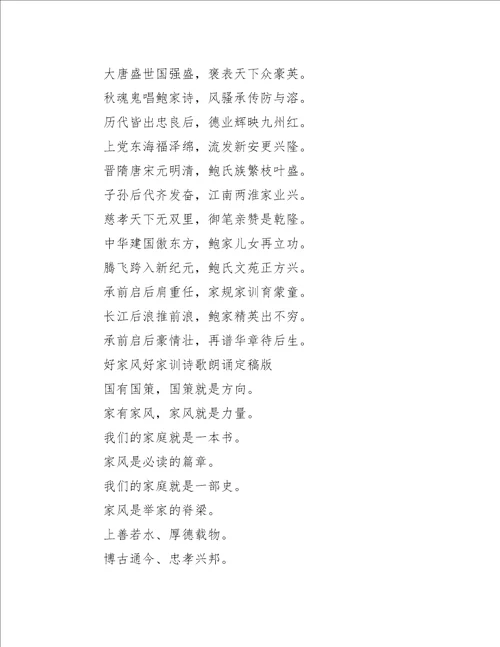 大唐盛世国强盛，褒表天下众豪英。
秋魂鬼唱鲍家诗，风骚承传防与溶。
历代皆出忠良后，德业辉映九州红。
上党东海福泽绵，流发新安更兴隆。
晋隋唐宋元明清，鲍氏族繁枝叶盛。
子孙后代齐发奋，江南两淮家业兴。
慈孝天下无双里，御笔亲赞是乾隆。
中华建国徽东方，鲍家儿女再立功。
腾飞跨入新纪元，鲍氏文苑正方兴。
承前启后肩重任，家规家训育蒙童。
长江后浪推前浪，鲍家精英出不穷。
承前启后豪情壮，再谱华章待后生。
好家风好家训诗歌朗诵定稿版
国有国策，国策就是方向。
家有家风，家风就是力量。
我们的家庭就是一本书。
家风是必读的篇章。
我们的家庭就是一部史。
家风是举家的脊梁。
上善若水、厚德载物。
博古通今、忠孝兴邦。